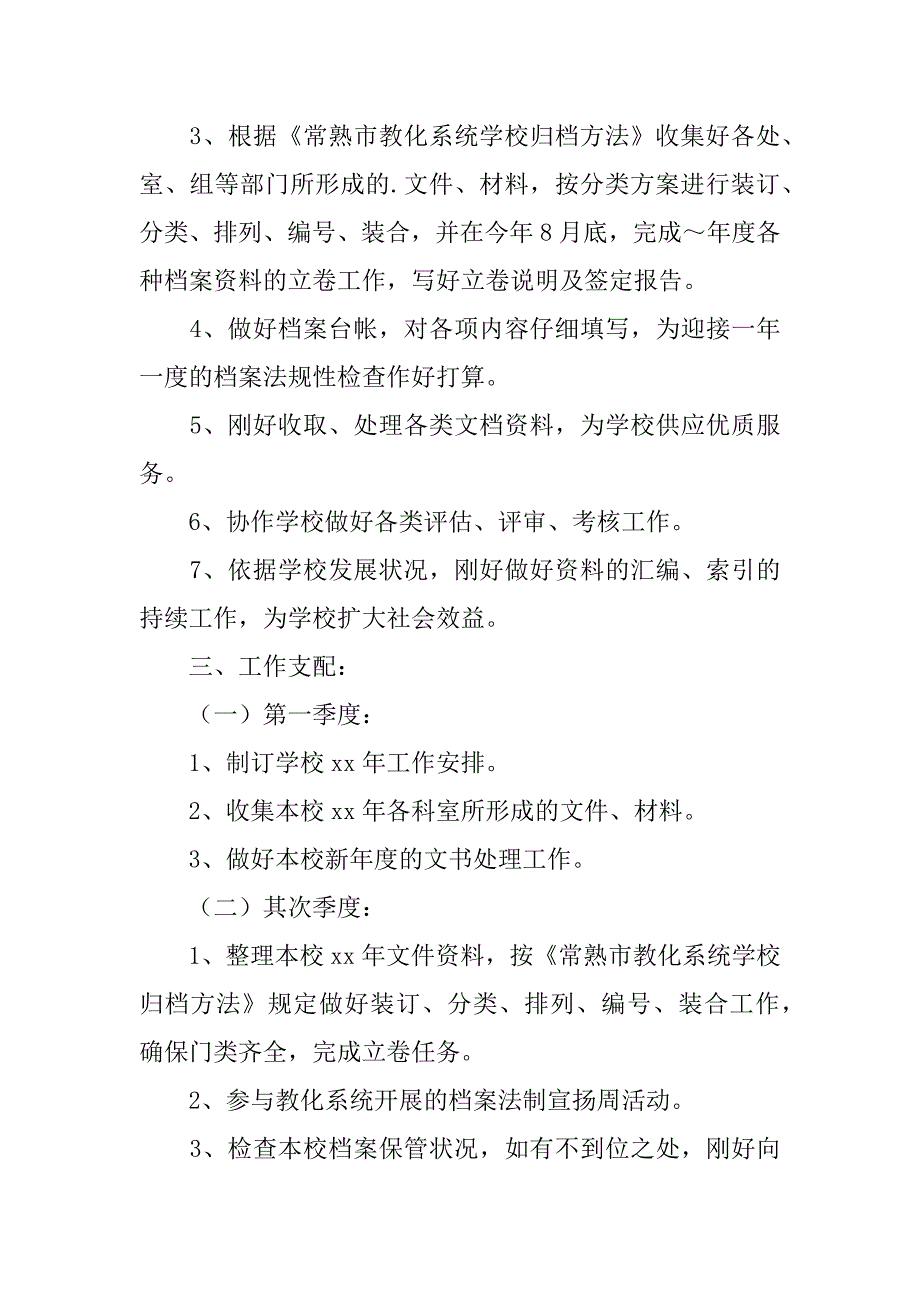 3、根据《常熟市教化系统学校归档方法》收集好各处、室、组等部门所形成的.文件、材料，按分类方案进行装订、分类、排列、编号、装合，并在今年8月底，完成～年度各种档案资料的立卷工作，写好立卷说明及签定报告。

4、做好档案台帐，对各项内容仔细填写，为迎接一年一度的档案法规性检查作好打算。

5、刚好收取、处理各类文档资料，为学校供应优质服务。

6、协作学校做好各类评估、评审、考核工作。

7、依据学校发展状况，刚好做好资料的汇编、索引的持续工作，为学校扩大社会效益。

三、工作支配：

（一）第一季度：

1、制订学校xx年工作安排。

2、收集本校xx年各科室所形成的文件、材料。

3、做好本校新年度的文书处理工作。

（二）其次季度：

1、整理本校xx年文件资料，按《常熟市教化系统学校归档方法》规定做好装订、分类、排列、编号、装合工作，确保门类齐全，完成立卷任务。

2、参与教化系统开展的档案法制宣扬周活动。

3、检查本校档案保管状况，如有不到位之处，刚好向